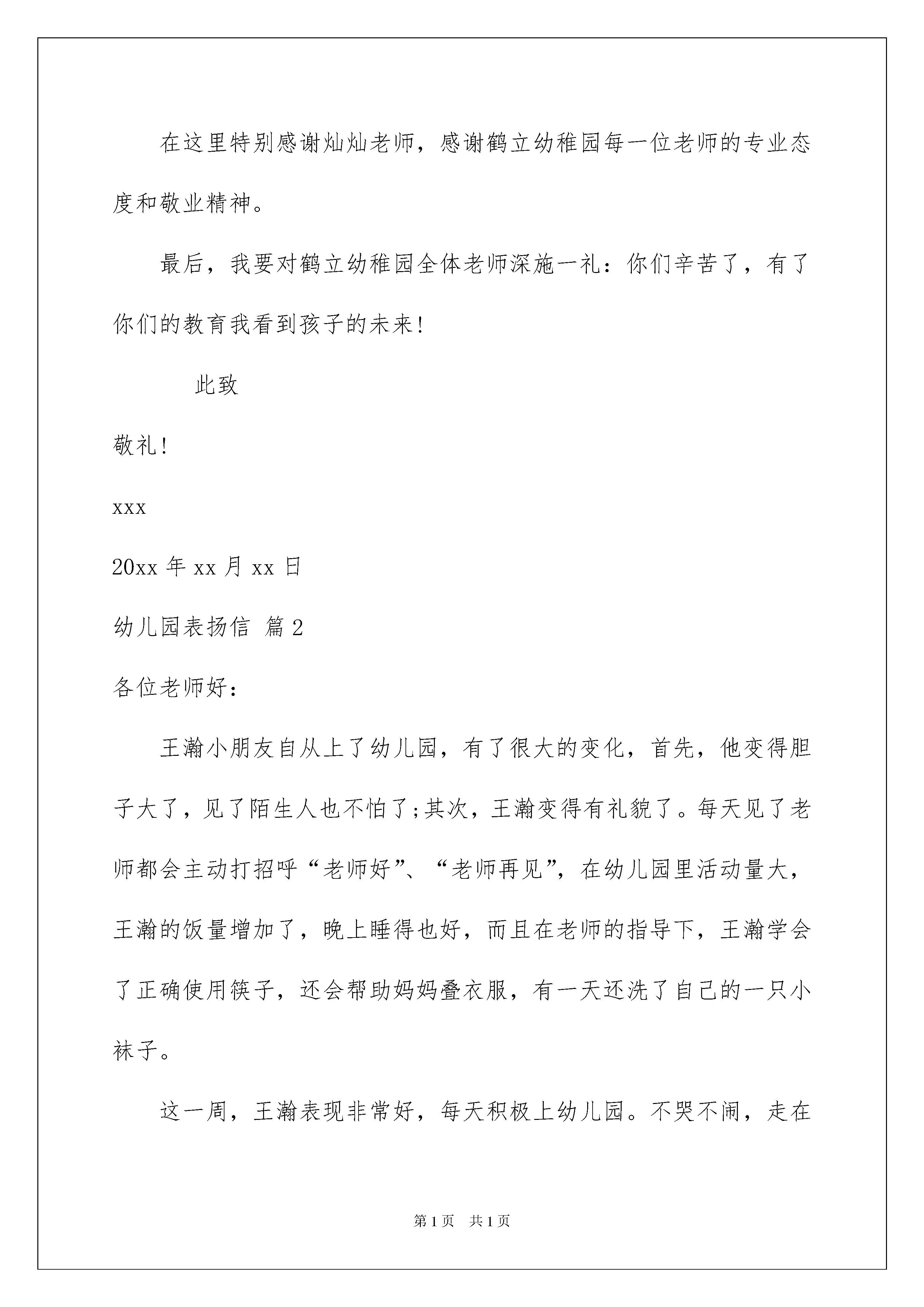 在这里特别感谢灿灿老师，感谢鹤立幼稚园每一位老师的专业态度和敬业精神。

最后，我要对鹤立幼稚园全体老师深施一礼：你们辛苦了，有了你们的教育我看到孩子的未来！

此致

敬礼！

xxx

20xx 年 xx 月 xx 日

幼儿园表扬信 篇 2

各位老师好：

王瀚小朋友自从上了幼儿园，有了很大的变化，首先，他变得胆子大了，见了陌生人也不怕了;其次，王瀚变得有礼貌了。每天见了老师都会主动打招呼“老师好”、“老师再见”，在幼儿园里活动量大，王瀚的饭量增加了，晚上睡得也好，而且在老师的指导下，王瀚学会了正确使用筷子，还会帮助妈妈叠衣服，有一天还洗了自己的一只小袜子。

这一周，王瀚表现非常好，每天积极上幼儿园。不哭不闹，走在

第 1 页 共 1 页